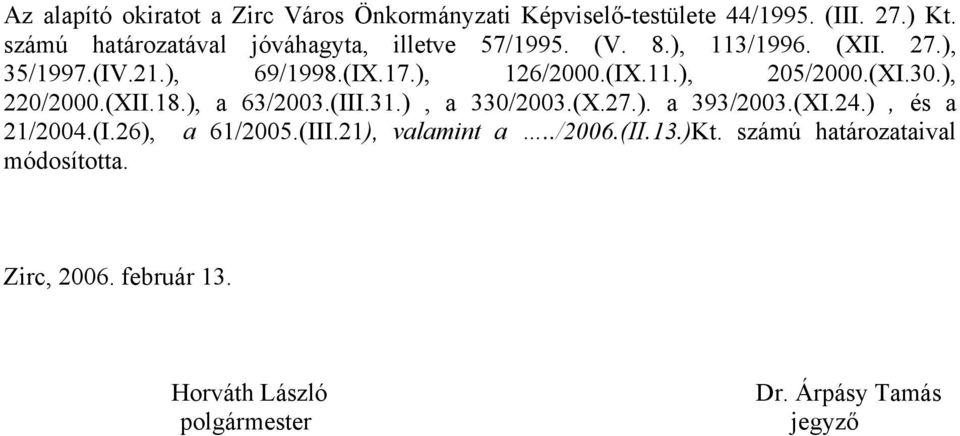 Az alapító okiratot a Zirc Város Önkormányzati Képviselő-testülete 44/1995. (III. 27.) Kt. számú határozatával jóváhagyta, illetve 57/1995. (V. 8.), 113/1996. (XII. 27.), 35/1997.(IV.21.), 69/1998.(IX.17.), 126/2000.(IX.11.), 205/2000.(XI.30.), 220/2000.(XII.18.), a 63/2003.(III.31.) , a 330/2003.(X.27.). a 393/2003.(XI.24.) , és a 21/2004.(I.26), a 61/2005.(III.21), valamint a ...../2006.(II.13.)Kt. számú határozataival módosította.

Zirc, 2006. február 13.

Horváth László
polgármester

Dr. Árpásy Tamás
jegyző